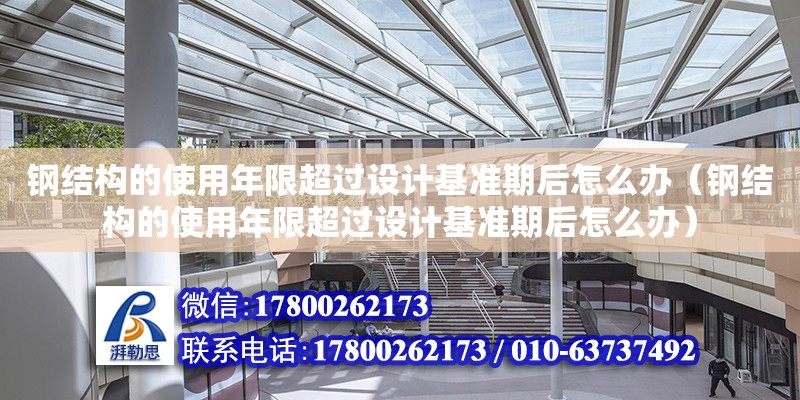 钢结构的使用年限超过设计基准期后怎么办（钢结构的使用年限超过设计基准期后怎么办）

湃勒思

微信：17800262173

联系电话：17800262173 / 010-63737492